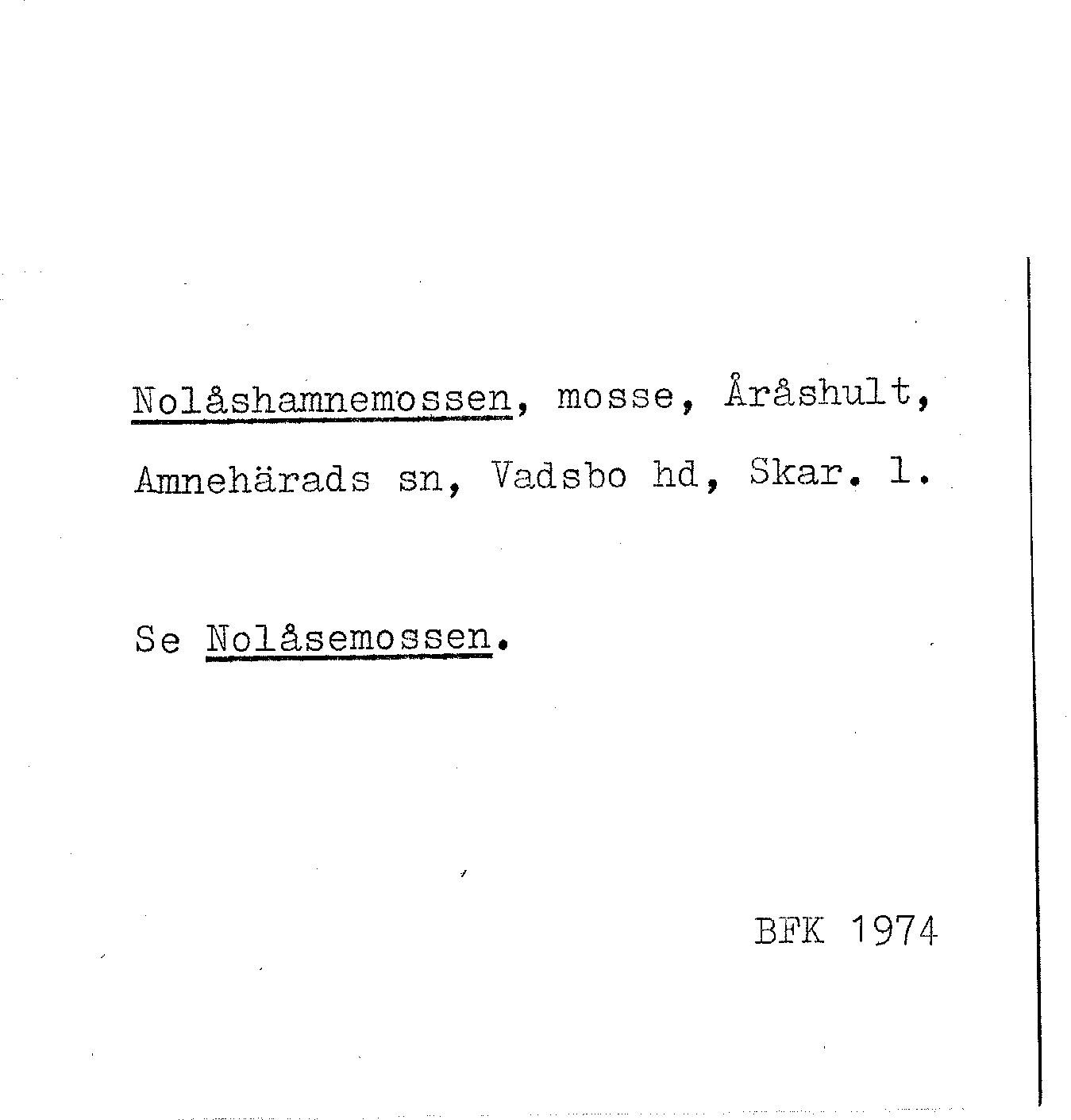 Nolåshamnemossen, mosse, Åråshult, Amnehärads sn, Vadsbo hd, Skar. l.

Se Nolåsemossen.

BFK 1974